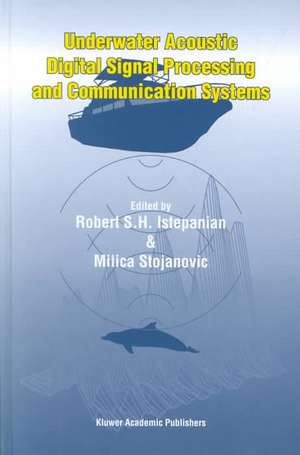 Underwater Acoustic Digital Signal Processing and Communication Systems

Edited by
Robert S.H. Istepanian
&
Milica Stojanovic

Kluwer Academic Publishers